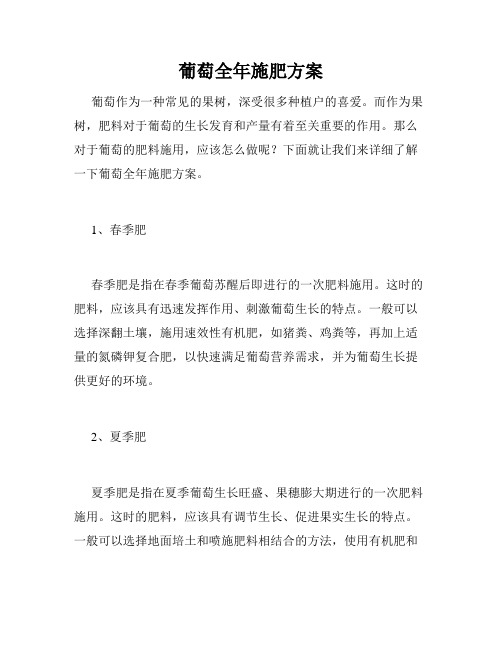 葡萄全年施肥方案

葡萄作为一种常见的果树，深受很多种植户的喜爱。而作为果树，肥料对于葡萄的生长发育和产量有着至关重要的作用。那么对于葡萄的肥料施用，应该怎么做呢？下面就让我们来详细了解一下葡萄全年施肥方案。

1、春季肥

春季肥是指在春季葡萄苏醒后即进行的一次肥料施用。这时的肥料，应该具有迅速发挥作用、刺激葡萄生长的特点。一般可以选择深翻土壤，施用速效性有机肥，如猪粪、鸡粪等，再加上适量的氮磷钾复合肥，以快速满足葡萄营养需求，并为葡萄生长提供更好的环境。

2、夏季肥

夏季肥是指在夏季葡萄生长旺盛、果穗膨大期进行的一次肥料施用。这时的肥料，应该具有调节生长、促进果实生长的特点。一般可以选择地面培土和喷施肥料相结合的方法，使用有机肥和